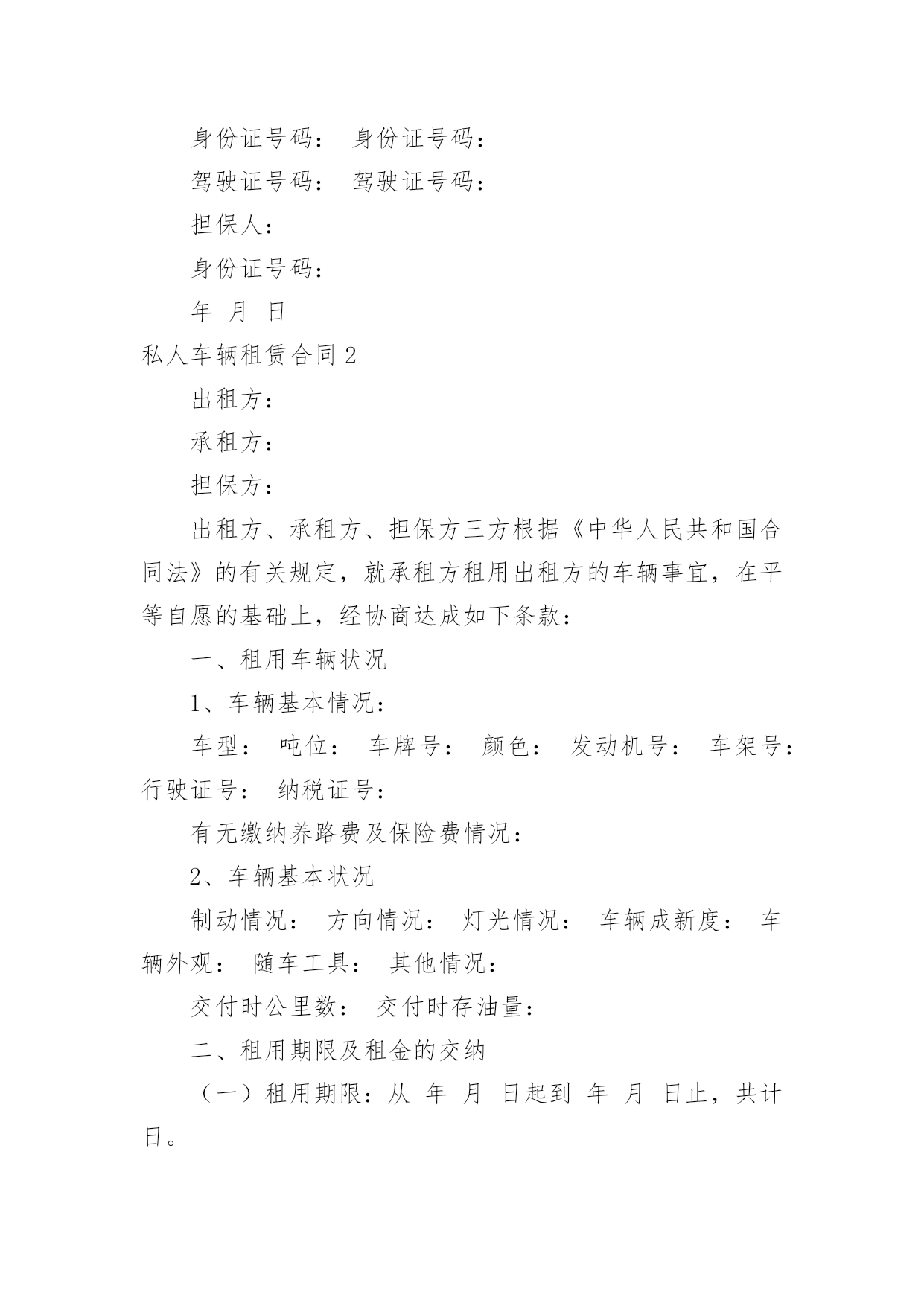 身份证号码： 身份证号码：

驾驶证号码： 驾驶证号码：

担保人：

身份证号码：

年 月 日

私人车辆租赁合同 2

出租方：

承租方：

担保方：

出租方、承租方、担保方三方根据《中华人民共和国合同法》的有关规定，就承租方租用出租方的车辆事宜，在平等自愿的基础上，经协商达成如下条款：

一、租用车辆状况

1、车辆基本情况：

车型： 吨位： 车牌号： 颜色： 发动机号： 车架号： 行驶证号： 纳税证号：

有无缴纳养路费及保险费情况：

2、车辆基本状况

制动情况： 方向情况： 灯光情况： 车辆成新度： 车辆外观： 随车工具： 其他情况：

交付时公里数： 交付时存油量：

二、租用期限及租金的交纳

（一）租用期限：从 年 月 日起到 年 月 日止，共计 日。